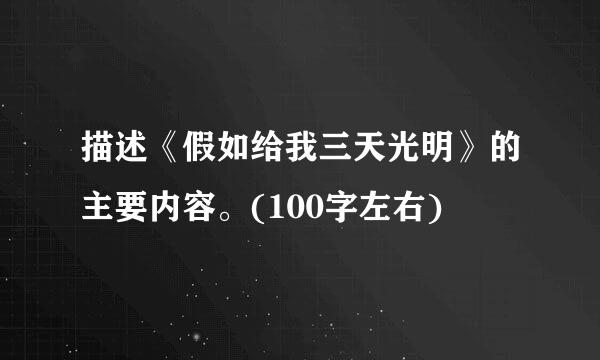 描述《假如给我三天光明》的主要内容。(100字左右)